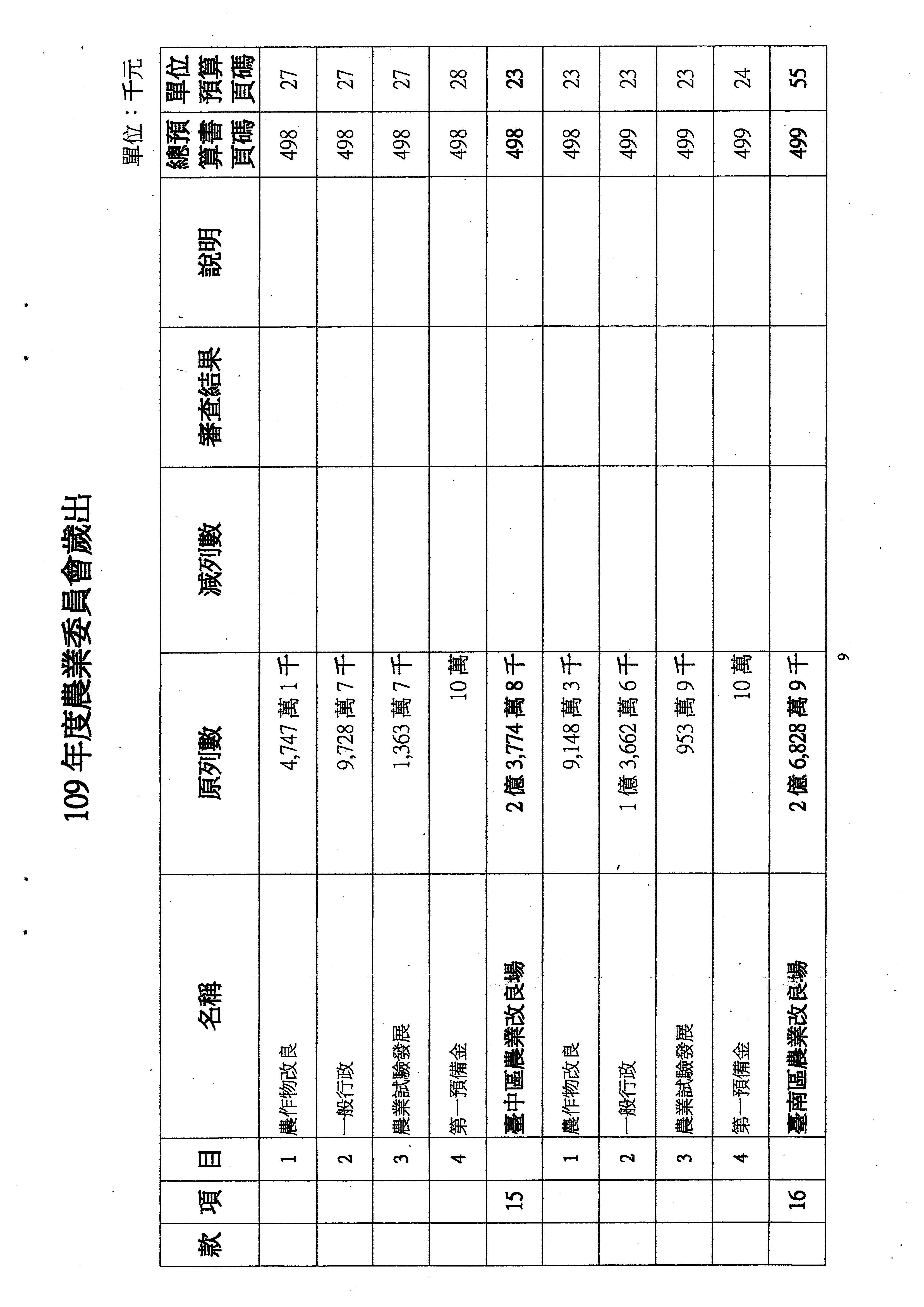 109 年度農業委員會歲出

單位：千元

| 款 | 項 | 目 | 名稱 | 原列數 | 減列數 | 審查結果 | 說明 | 總預算書頁碼 | 單位預算頁碼 |
|---|---|---|---|---|---|---|---|---|---|
| | | 1 | 農作物改良 | 4,747 萬 1 千 | | | | 498 | 27 |
| | | 2 | 一般行政 | 9,728 萬 7 千 | | | | 498 | 27 |
| | | 3 | 農業試驗發展 | 1,363 萬 7 千 | | | | 498 | 27 |
| | | 4 | 第一預備金 | 10 萬 | | | | 498 | 28 |
| | 15 | | 臺中區農業改良場 | 2 億 3,774 萬 8 千 | | | | 498 | 23 |
| | | 1 | 農作物改良 | 9,148 萬 3 千 | | | | 498 | 23 |
| | | 2 | 一般行政 | 1 億 3,662 萬 6 千 | | | | 499 | 23 |
| | | 3 | 農業試驗發展 | 953 萬 9 千 | | | | 499 | 23 |
| | | 4 | 第一預備金 | 10 萬 | | | | 499 | 24 |
| | 16 | | 臺南區農業改良場 | 2 億 6,828 萬 9 千 | | | | 499 | 55 |

9